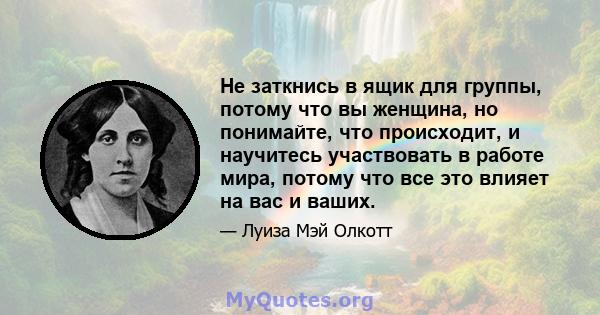 Не заткнись в ящик для группы, потому что вы женщина, но понимайте, что происходит, и научитесь участвовать в работе мира, потому что все это влияет на вас и ваших.

— Луиза Мэй Олкотт

MyQuotes.org